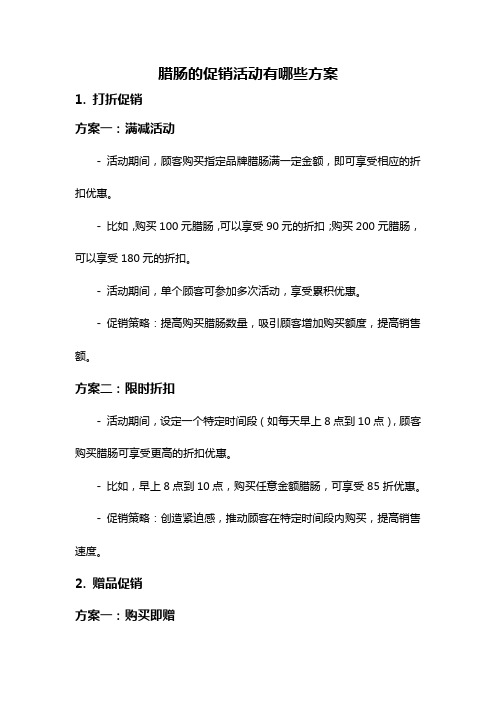 腊肠的促销活动有哪些方案

1. 打折促销

方案一：满减活动

- 活动期间，顾客购买指定品牌腊肠满一定金额，即可享受相应的折扣优惠。

- 比如，购买 100 元腊肠，可以享受 90 元的折扣；购买 200 元腊肠，可以享受 180 元的折扣。

- 活动期间，单个顾客可参加多次活动，享受累积优惠。

- 促销策略：提高购买腊肠数量，吸引顾客增加购买额度，提高销售额。

方案二：限时折扣

- 活动期间，设定一个特定时间段（如每天早上 8 点到 10 点），顾客购买腊肠可享受更高的折扣优惠。

- 比如，早上 8 点到 10 点，购买任意金额腊肠，可享受 85 折优惠。

- 促销策略：创造紧迫感，推动顾客在特定时间段内购买，提高销售速度。

2. 赠品促销

方案一：购买即赠